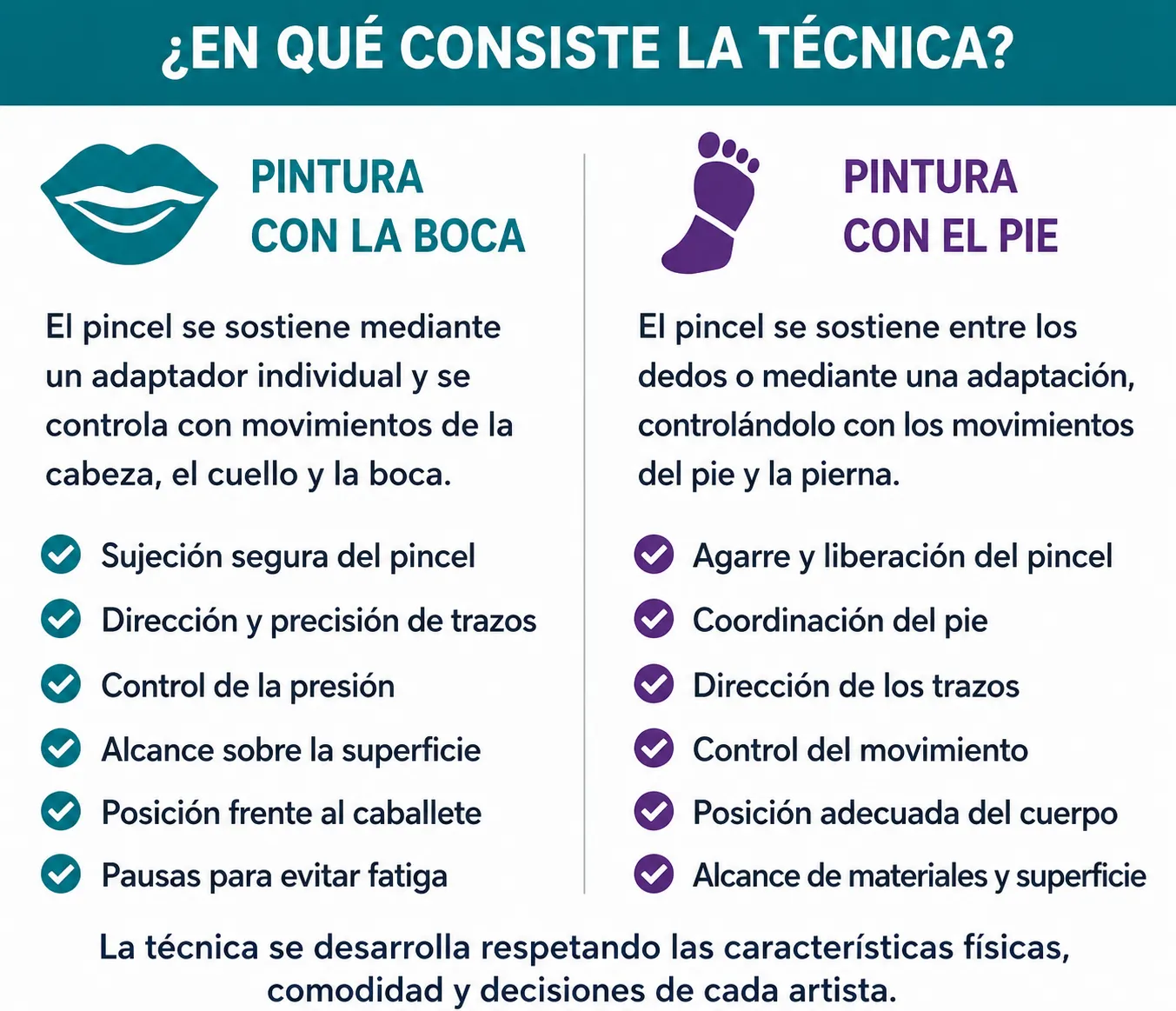 ¿EN QUÉ CONSISTE LA TÉCNICA?

PINTURA CON LA BOCA

El pincel se sostiene mediante un adaptador individual y se controla con movimientos de la cabeza, el cuello y la boca.

Sujeción segura del pincel
Dirección y precisión de trazos
Control de la presión
Alcance sobre la superficie
Posición frente al caballete
Pausas para evitar fatiga

PINTURA CON EL PIE

El pincel se sostiene entre los dedos o mediante una adaptación, controlándolo con los movimientos del pie y la pierna.

Agarre y liberación del pincel
Coordinación del pie
Dirección de los trazos
Control del movimiento
Posición adecuada del cuerpo
Alcance de materiales y superficie

La técnica se desarrolla respetando las características físicas, comodidad y decisiones de cada artista.